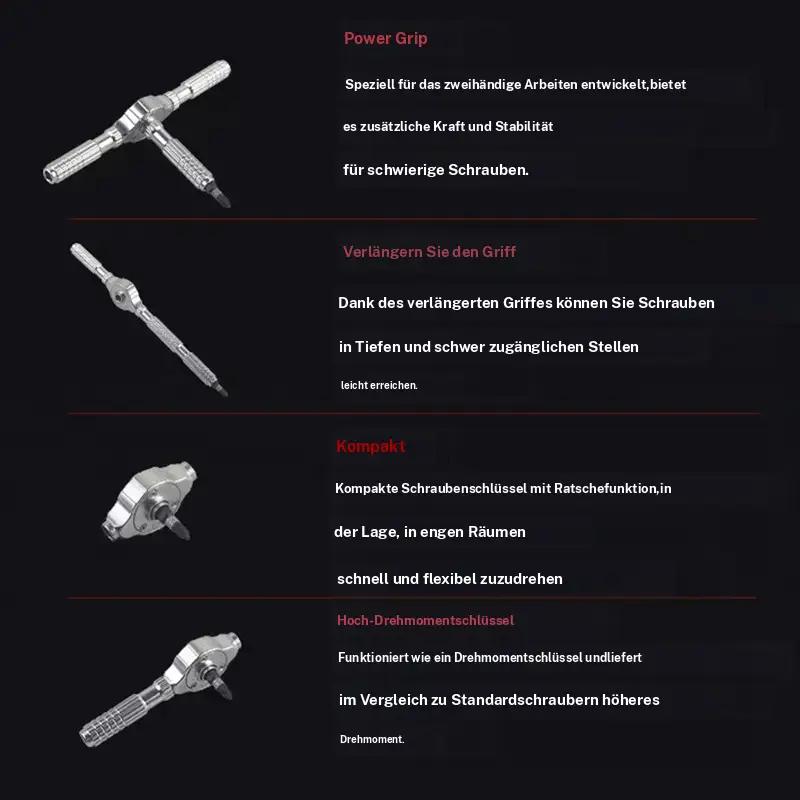 Power Grip

Speziell für das zweihändige Arbeiten entwickelt,bietet es zusätzliche Kraft und Stabilität für schwierige Schrauben.

Verlängern Sie den Griff

Dank des verlängerten Griffes können Sie Schrauben in Tiefen und schwer zugänglichen Stellen leicht erreichen.

Kompakt

Kompakte Schraubenschlüssel mit Ratschefunktion,in der Lage, in engen Räumen schnell und flexibel zuzudrehen

Hoch-Drehmomentschlüssel

Funktioniert wie ein Drehmomentschlüssel undliefert im Vergleich zu Standardschraubern höheres Drehmoment.